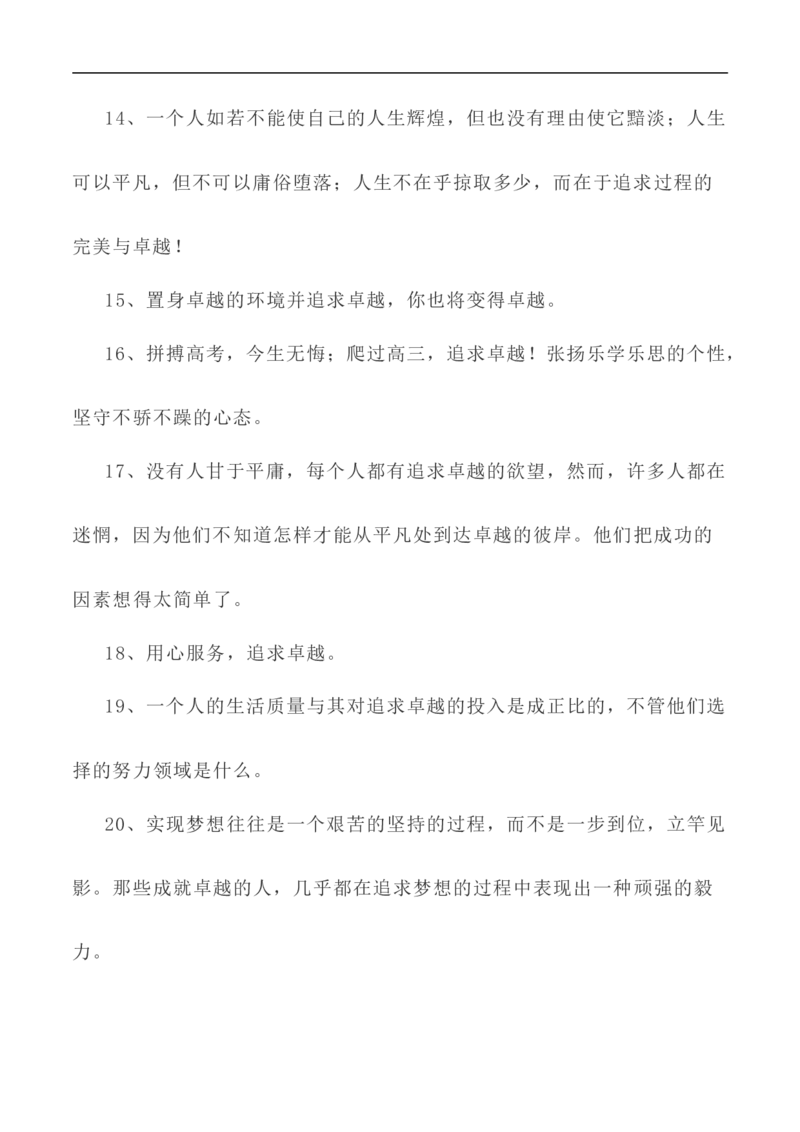 14、一个人如若不能使自己的人生辉煌，但也没有理由使它黯淡；人生可以平凡，但不可以庸俗堕落；人生不在乎掠取多少，而在于追求过程的完美与卓越！

15、置身卓越的环境并追求卓越，你也将变得卓越。

16、拼搏高考，今生无悔；爬过高三，追求卓越！张扬乐学乐思的个性，坚守不骄不躁的心态。

17、没有人甘于平庸，每个人都有追求卓越的欲望，然而，许多人都在迷惘，因为他们不知道怎样才能从平凡处到达卓越的彼岸。他们把成功的因素想得太简单了。

18、用心服务，追求卓越。

19、一个人的生活质量与其对追求卓越的投入是成正比的，不管他们选择的努力领域是什么。

20、实现梦想往往是一个艰苦的坚持的过程，而不是一步到位，立竿见影。那些成就卓越的人，几乎都在追求梦想的过程中表现出一种顽强的毅力。